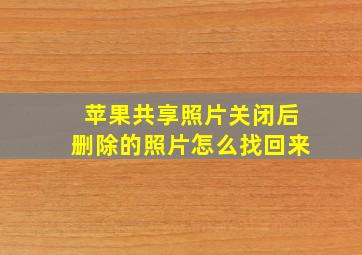 苹果共享照片关闭后
删除的照片怎么找回来